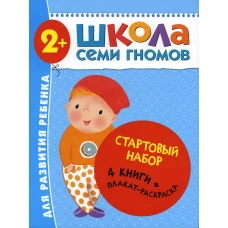 2+
ШКОЛА
СЕМИ ГНОМОВ

ДЛЯ РАЗВИТИЯ РЕБЕНКА

СТАРТОВЫЙ НАБОР

4 КНИГИ + ПЛАКАТ-РАСКРАСКА